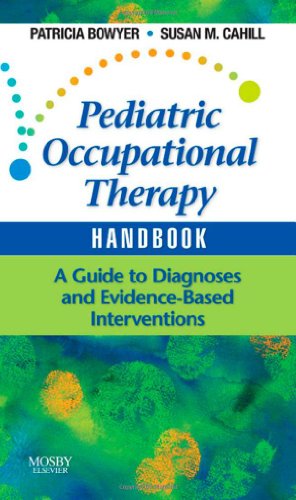 PATRICIA BOWYER • SUSAN M. CAHILL

Pediatric Occupational Therapy

HANDBOOK

A Guide to Diagnoses and Evidence-Based Interventions

MOSBY
ELSEVIER